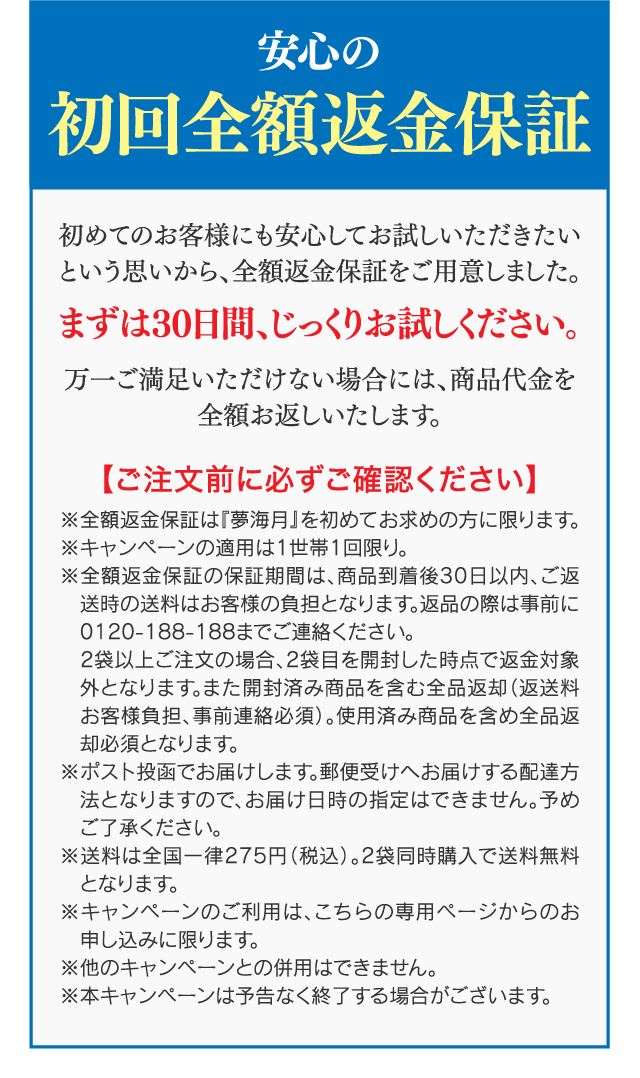 安心の
初回全額返金保証

初めてのお客様にも安心してお試しいただきたいという思いから、全額返金保証をご用意しました。

まずは30日間、じっくりお試しください。

万一ご満足いただけない場合には、商品代金を全額お返しいたします。

【ご注文前に必ずご確認ください】

※全額返金保証は『夢海月』を初めてお求めの方に限ります。
※キャンペーンの適用は1世帯1回限り。
※全額返金保証の保証期間は、商品到着後30日以内、ご返送時の送料はお客様の負担となります。返品の際は事前に0120-188-188までご連絡ください。
2袋以上ご注文の場合、2袋目を開封した時点で返金対象外となります。また開封済み商品を含む全品返却（返送料お客様負担、事前連絡必須）。使用済み商品を含め全品返却必須となります。
※ポスト投函でお届けします。郵便受けへお届けする配達方法となりますので、お届け日時の指定はできません。予めご了承ください。
※送料は全国一律275円（税込）。2袋同時購入で送料無料となります。
※キャンペーンのご利用は、こちらの専用ページからのお申し込みに限ります。
※他のキャンペーンとの併用はできません。
※本キャンペーンは予告なく終了する場合がございます。